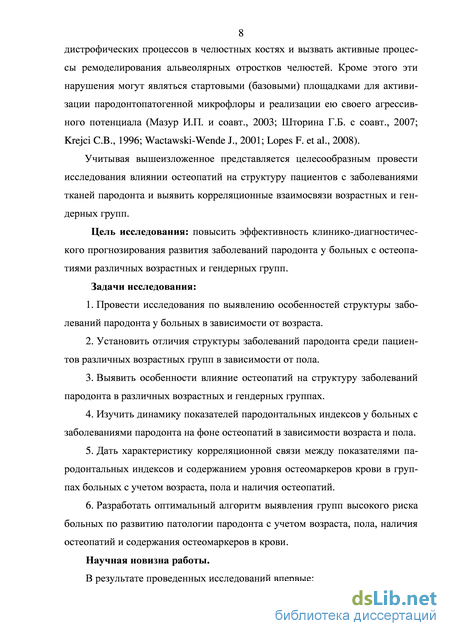 8

дистрофических процессов в челюстных костях и вызвать активные процессы ремоделирования альвеолярных отростков челюстей. Кроме этого эти нарушения могут являться стартовыми (базовыми) площадками для активизации пародонтопатогенной микрофлоры и реализации ею своего агрессивного потенциала (Мазур И.П. и соавт., 2003; Шторина Г.Б. с соавт., 2007; Krejci C.B., 1996; Wactawski-Wende J., 2001; Lopes F. et al., 2008).

Учитывая вышеизложенное представляется целесообразным провести исследования влиянии остеопатий на структуру пациентов с заболеваниями тканей пародонта и выявить корреляционные взаимосвязи возрастных и гендерных групп.

Цель исследования: повысить эффективность клинико-диагностического прогнозирования развития заболеваний пародонта у больных с остеопатиями различных возрастных и гендерных групп.

Задачи исследования:

1. Провести исследования по выявлению особенностей структуры заболеваний пародонта у больных в зависимости от возраста.

2. Установить отличия структуры заболеваний пародонта среди пациентов различных возрастных групп в зависимости от пола.

3. Выявить особенности влияние остеопатий на структуру заболеваний пародонта в различных возрастных и гендерных группах.

4. Изучить динамику показателей пародонтальных индексов у больных с заболеваниями пародонта на фоне остеопатий в зависимости возраста и пола.

5. Дать характеристику корреляционной связи между показателями пародонтальных индексов и содержанием уровня остеомаркеров крови в группах больных с учетом возраста, пола и наличия остеопатий.

6. Разработать оптимальный алгоритм выявления групп высокого риска больных по развитию патологии пародонта с учетом возраста, пола, наличия остеопатий и содержания остеомаркеров в крови.

Научная новизна работы.

В результате проведенных исследований впервые:

dsLib.net
библиотека диссертаций